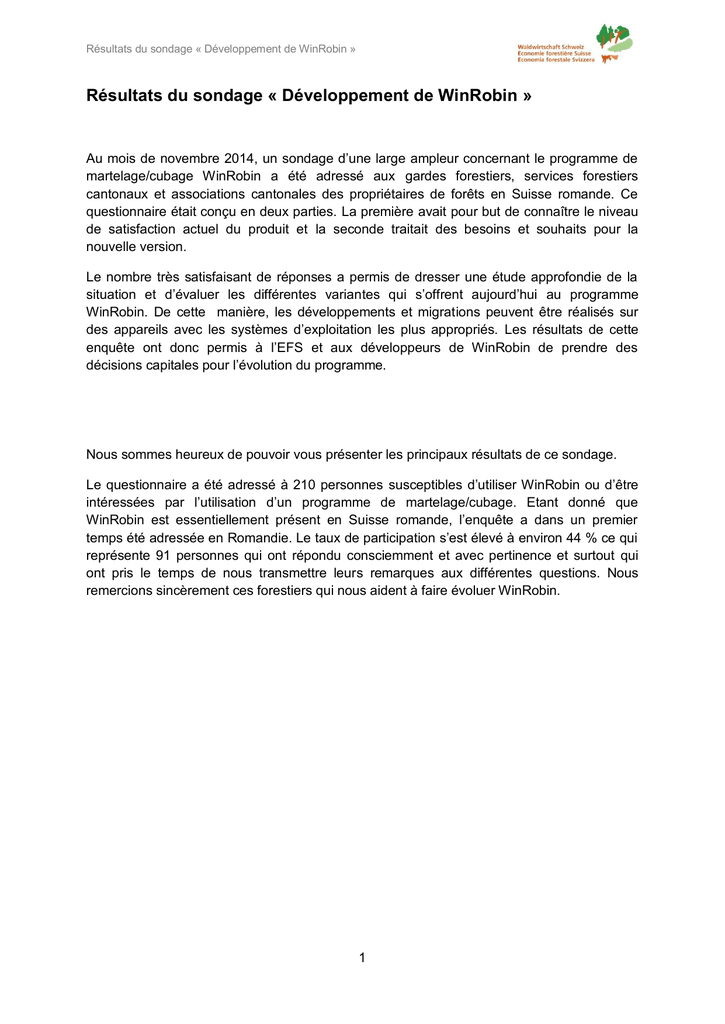 Résultats du sondage « Développement de WinRobin »

Waldwirtschaft Schweiz
Economie forestière Suisse
Economia forestale Svizzera

Résultats du sondage « Développement de WinRobin »

Au mois de novembre 2014, un sondage d'une large ampleur concernant le programme de martelage/cubage WinRobin a été adressé aux gardes forestiers, services forestiers cantonaux et associations cantonales des propriétaires de forêts en Suisse romande. Ce questionnaire était conçu en deux parties. La première avait pour but de connaître le niveau de satisfaction actuel du produit et la seconde traitait des besoins et souhaits pour la nouvelle version.

Le nombre très satisfaisant de réponses a permis de dresser une étude approfondie de la situation et d'évaluer les différentes variantes qui s'offrent aujourd'hui au programme WinRobin. De cette manière, les développements et migrations peuvent être réalisés sur des appareils avec les systèmes d'exploitation les plus appropriés. Les résultats de cette enquête ont donc permis à l'EFS et aux développeurs de WinRobin de prendre des décisions capitales pour l'évolution du programme.

Nous sommes heureux de pouvoir vous présenter les principaux résultats de ce sondage.

Le questionnaire a été adressé à 210 personnes susceptibles d'utiliser WinRobin ou d'être intéressées par l'utilisation d'un programme de martelage/cubage. Etant donné que WinRobin est essentiellement présent en Suisse romande, l'enquête a dans un premier temps été adressée en Romandie. Le taux de participation s'est élevé à environ 44 % ce qui représente 91 personnes qui ont répondu consciemment et avec pertinence et surtout qui ont pris le temps de nous transmettre leurs remarques aux différentes questions. Nous remercions sincèrement ces forestiers qui nous aident à faire évoluer WinRobin.

1